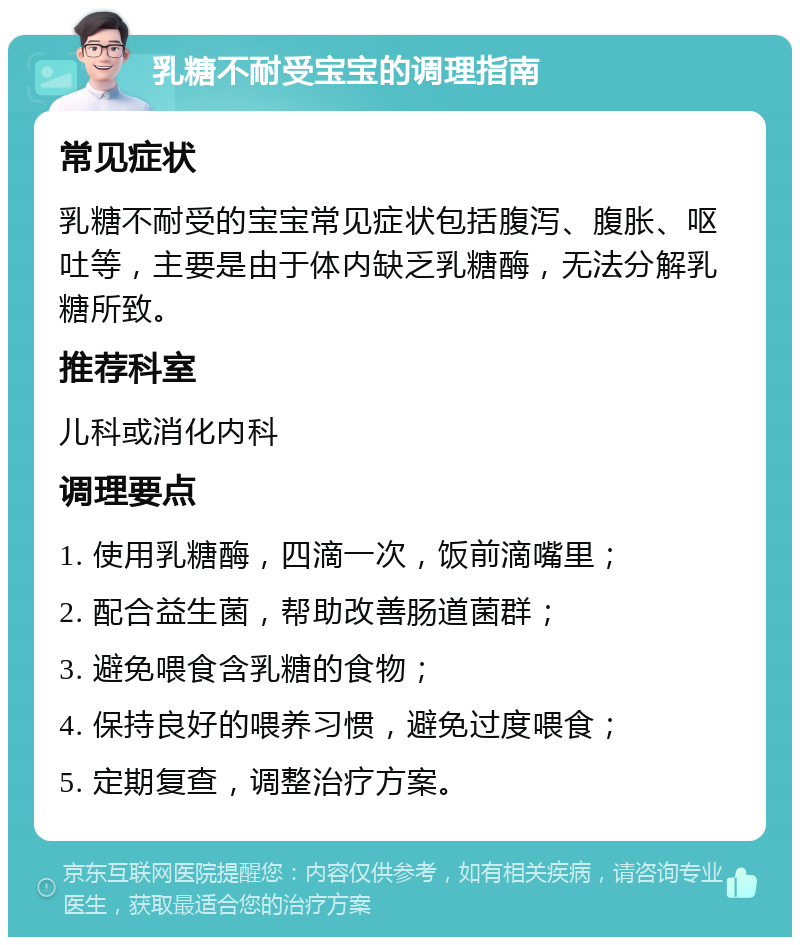 乳糖不耐受宝宝的调理指南

常见症状

乳糖不耐受的宝宝常见症状包括腹泻、腹胀、呕吐等，主要是由于体内缺乏乳糖酶，无法分解乳糖所致。

推荐科室

儿科或消化内科

调理要点

1. 使用乳糖酶，四滴一次，饭前滴嘴里；

2. 配合益生菌，帮助改善肠道菌群；

3. 避免喂食含乳糖的食物；

4. 保持良好的喂养习惯，避免过度喂食；

5. 定期复查，调整治疗方案。

京东互联网医院提醒您：内容仅供参考，如有相关疾病，请咨询专业医生，获取最适合您的治疗方案